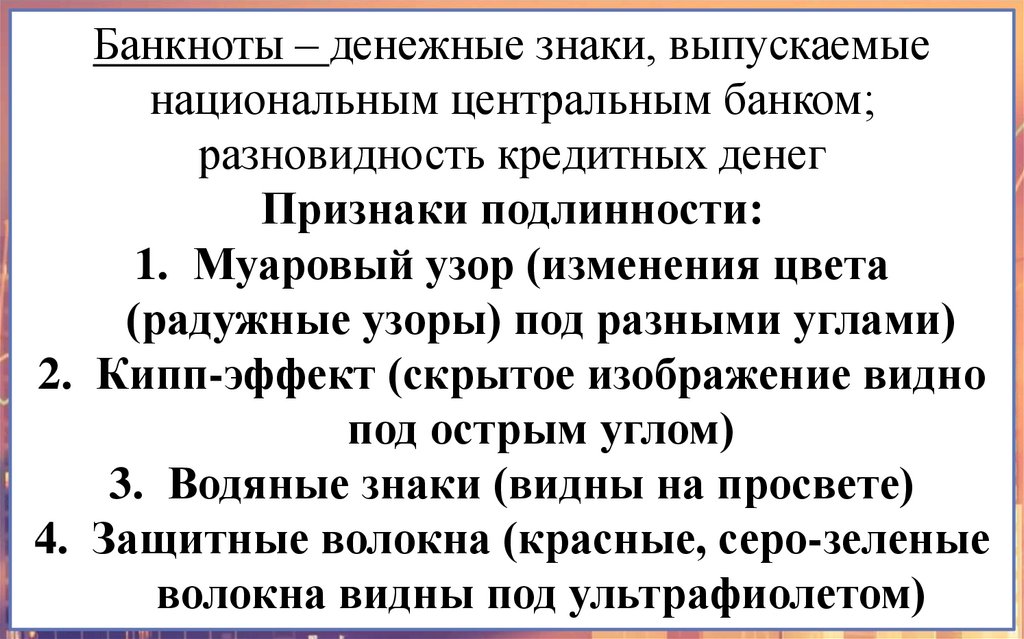 Банкноты – денежные знаки, выпускаемые национальным центральным банком; разновидность кредитных денег

Признаки подлинности:

1. Муаровый узор (изменения цвета (радужные узоры) под разными углами)
2. Кипп-эффект (скрытое изображение видно под острым углом)
3. Водяные знаки (видны на просвете)
4. Защитные волокна (красные, серо-зеленые волокна видны под ультрафиолетом)